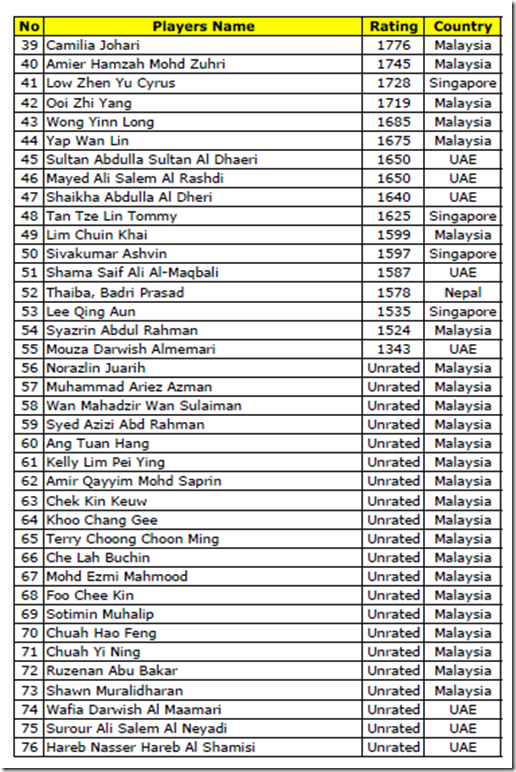 | No | Players Name | Rating | Country |
|---|---|---|---|
| 39 | Camilia Johari | 1776 | Malaysia |
| 40 | Amier Hamzah Mohd Zuhri | 1745 | Malaysia |
| 41 | Low Zhen Yu Cyrus | 1728 | Singapore |
| 42 | Ooi Zhi Yang | 1719 | Malaysia |
| 43 | Wong Yinn Long | 1685 | Malaysia |
| 44 | Yap Wan Lin | 1675 | Malaysia |
| 45 | Sultan Abdulla Sultan Al Dhaeri | 1650 | UAE |
| 46 | Mayed Ali Salem Al Rashdi | 1650 | UAE |
| 47 | Shaikha Abdulla Al Dheri | 1640 | UAE |
| 48 | Tan Tze Lin Tommy | 1625 | Singapore |
| 49 | Lim Chuin Khai | 1599 | Malaysia |
| 50 | Sivakumar Ashvin | 1597 | Singapore |
| 51 | Shama Saif Ali Al-Maqbali | 1587 | UAE |
| 52 | Thaiba, Badri Prasad | 1578 | Nepal |
| 53 | Lee Qing Aun | 1535 | Singapore |
| 54 | Syazrin Abdul Rahman | 1524 | Malaysia |
| 55 | Mouza Darwish Almemari | 1343 | UAE |
| 56 | Norazlin Juarih | Unrated | Malaysia |
| 57 | Muhammad Ariez Azman | Unrated | Malaysia |
| 58 | Wan Mahadzir Wan Sulaiman | Unrated | Malaysia |
| 59 | Syed Azizi Abd Rahman | Unrated | Malaysia |
| 60 | Ang Tuan Hang | Unrated | Malaysia |
| 61 | Kelly Lim Pei Ying | Unrated | Malaysia |
| 62 | Amir Qayyim Mohd Saprin | Unrated | Malaysia |
| 63 | Chek Kin Keuw | Unrated | Malaysia |
| 64 | Khoo Chang Gee | Unrated | Malaysia |
| 65 | Terry Choong Choon Ming | Unrated | Malaysia |
| 66 | Che Lah Buchin | Unrated | Malaysia |
| 67 | Mohd Ezmi Mahmood | Unrated | Malaysia |
| 68 | Foo Chee Kin | Unrated | Malaysia |
| 69 | Sotimin Muhalip | Unrated | Malaysia |
| 70 | Chuah Hao Feng | Unrated | Malaysia |
| 71 | Chuah Yi Ning | Unrated | Malaysia |
| 72 | Ruzenan Abu Bakar | Unrated | Malaysia |
| 73 | Shawn Muralidharan | Unrated | Malaysia |
| 74 | Wafia Darwish Al Maamari | Unrated | UAE |
| 75 | Surour Ali Salem Al Neyadi | Unrated | UAE |
| 76 | Hareb Nasser Hareb Al Shamisi | Unrated | UAE |